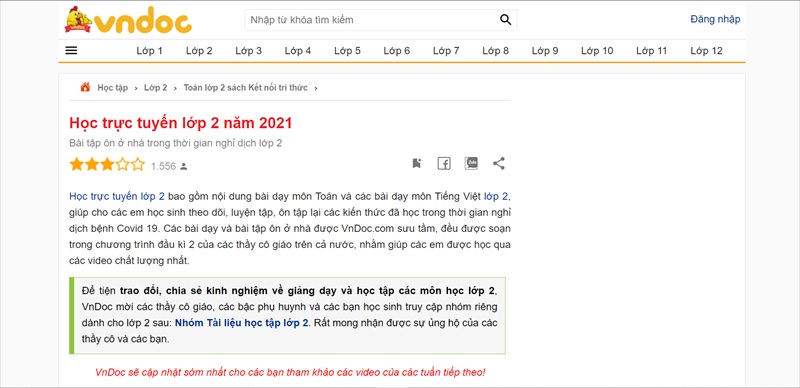 vndoc

Nhập từ khóa tìm kiếm

Đăng nhập

Lớp 1 Lớp 2 Lớp 3 Lớp 4 Lớp 5 Lớp 6 Lớp 7 Lớp 8 Lớp 9 Lớp 10 Lớp 11 Lớp 12

Học tập › Lớp 2 › Toán lớp 2 sách Kết nối tri thức ›

Học trực tuyến lớp 2 năm 2021

Bài tập ôn ở nhà trong thời gian nghỉ dịch lớp 2

1.556

Học trực tuyến lớp 2 bao gồm nội dung bài dạy môn Toán và các bài dạy môn Tiếng Việt lớp 2, giúp cho các em học sinh theo dõi, luyện tập, ôn tập lại các kiến thức đã học trong thời gian nghỉ dịch bệnh Covid 19. Các bài dạy và bài tập ôn ở nhà được VnDoc.com sưu tầm, đều được soạn trong chương trình đầu kì 2 của các thầy cô giáo trên cả nước, nhằm giúp các em được học qua các video chất lượng nhất.

Để tiện trao đổi, chia sẻ kinh nghiệm về giảng dạy và học tập các môn học lớp 2, VnDoc mời các thầy cô giáo, các bậc phụ huynh và các bạn học sinh truy cập nhóm riêng dành cho lớp 2 sau: Nhóm Tài liệu học tập lớp 2. Rất mong nhận được sự ủng hộ của các thầy cô và các bạn.

VnDoc sẽ cập nhật sớm nhất cho các bạn tham khảo các video của các tuần tiếp theo!